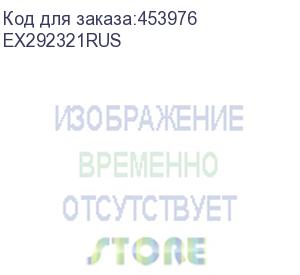 Код для заказа:453976
EX292321RUS

ИЗОБРАЖЕНИЕ
ВРЕМЕННО
ОТСУТСТВУЕТ
STORE